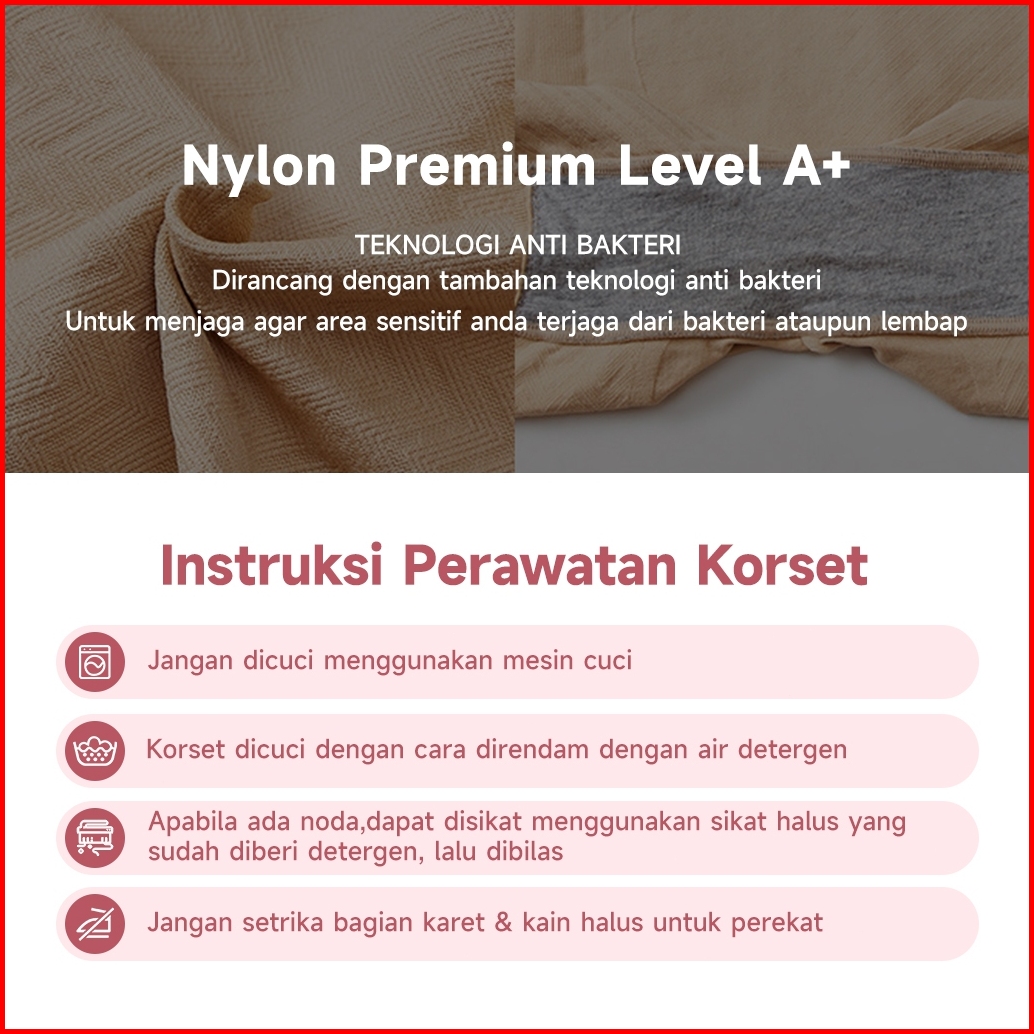 Nylon Premium Level A+

TEKNOLOGI ANTI BAKTERI
Dirancang dengan tambahan teknologi anti bakteri
Untuk menjaga agar area sensitif anda terjaga dari bakteri ataupun lembap

Instruksi Perawatan Korset

Jangan dicuci menggunakan mesin cuci

Korset dicuci dengan cara direndam dengan air detergen

Apabila ada noda,dapat disikat menggunakan sikat halus yang sudah diberi detergen, lalu dibilas

Jangan setrika bagian karet & kain halus untuk perekat